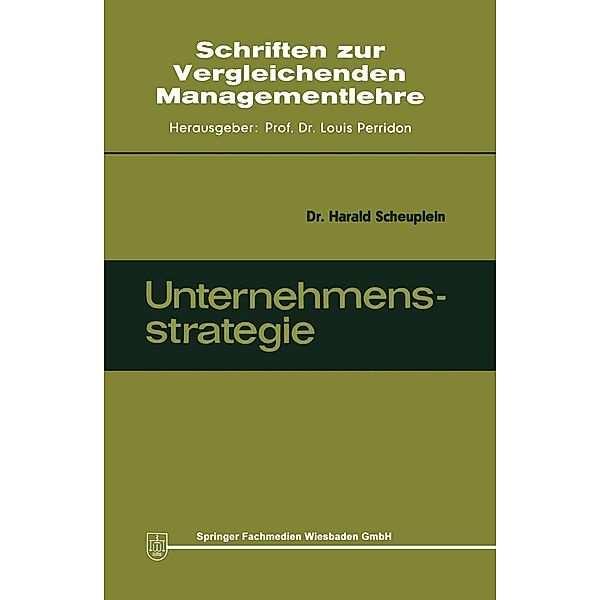 Schriften zur Vergleichenden Managementlehre

Herausgeber: Prof. Dr. Louis Perridon

Dr. Harald Scheuplein

Unternehmensstrategie

Springer Fachmedien Wiesbaden GmbH